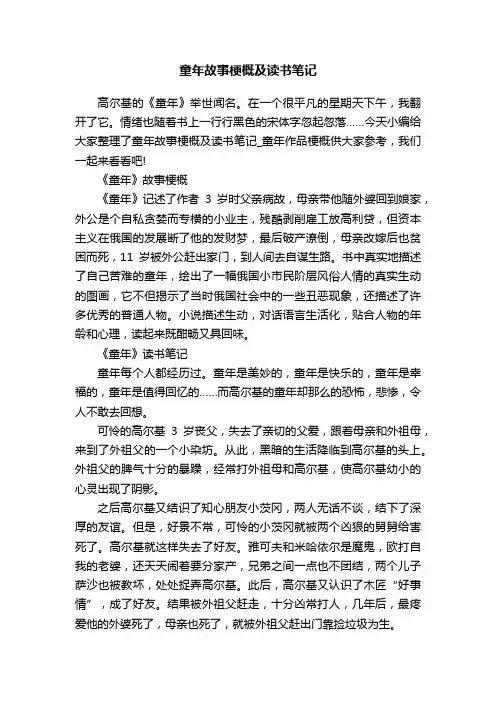 童年故事梗概及读书笔记

高尔基的《童年》举世闻名。在一个很平凡的星期天下午，我翻开了它。情绪也随着书上一行行黑色的宋体字忽起忽落……今天小编给大家整理了童年故事梗概及读书笔记_童年作品梗概供大家参考，我们一起来看看吧!

《童年》故事梗概

《童年》记述了作者 3 岁时父亲病故，母亲带他随外婆回到娘家，外公是个自私贪婪而专横的小业主，残酷剥削雇工放高利贷，但资本主义在俄国的发展断了他的发财梦，最后破产潦倒，母亲改嫁后也贫困而死，11 岁被外公赶出家门，到人间去自谋生路。书中真实地描述了自己苦难的童年，绘出了一幅俄国小市民阶层风俗人情的真实生动的图画，它不但揭示了当时俄国社会中的一些丑恶现象，还描述了许多优秀的普通人物。小说描述生动，对话语言生活化，贴合人物的年龄和心理，读起来既酣畅又具回味。

《童年》读书笔记

童年每个人都经历过。童年是美妙的，童年是快乐的，童年是幸福的，童年是值得回忆的……而高尔基的童年却那么的恐怖，悲惨，令人不敢去回想。

可怜的高尔基 3 岁丧父，失去了亲切的父爱，跟着母亲和外祖母，来到了外祖父的一个小染坊。从此，黑暗的生活降临到高尔基的头上。外祖父的脾气十分的暴躁，经常打外祖母和高尔基，使高尔基幼小的心灵出现了阴影。

之后高尔基又结识了知心朋友小茨冈，两人无话不谈，结下了深厚的友谊。但是，好景不常，可怜的小茨冈就被两个凶狠的舅舅给害死了。高尔基就这样失去了好友。雅可夫和米哈依尔是魔鬼，欧打自我的老婆，还天天闹着要分家产，兄弟之间一点也不团结，两个儿子萨沙也被教坏，处处捉弄高尔基。此后，高尔基又认识了木匠“好事情”，成了好友。结果被外祖父赶走，十分凶常打人，几年后，最疼爱他的外婆死了，母亲也死了，就被外祖父赶出门靠捡垃圾为生。